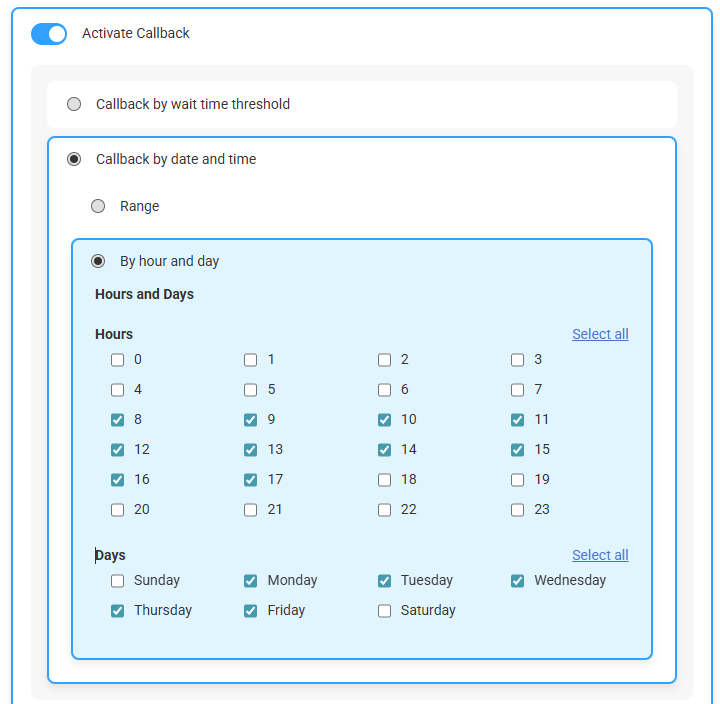 Activate Callback

Callback by wait time threshold

Callback by date and time

Range

By hour and day

Hours and Days

Hours

Select all

0 1 2 3
4 5 6 7
8 9 10 11
12 13 14 15
16 17 18 19
20 21 22 23

Days

Select all

Sunday Monday Tuesday Wednesday
Thursday Friday Saturday